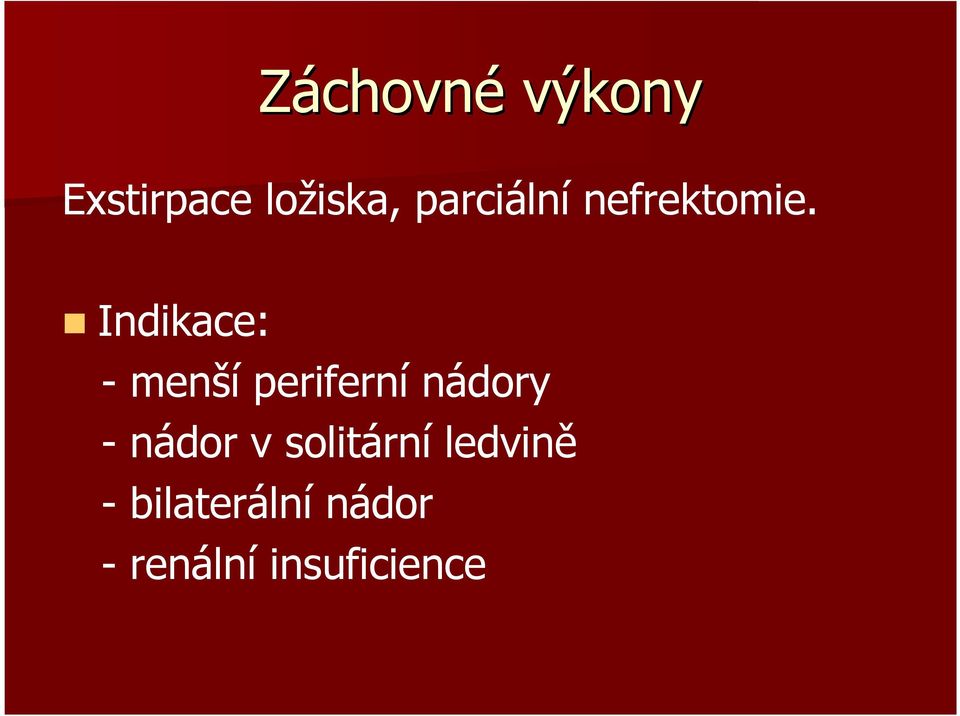 Záchovné výkony

Exstirpace ložiska, parciální nefrektomie.

Indikace:
- menší periferní nádory
- nádor v solitární ledvině
- bilaterální nádor
- renální insuficience